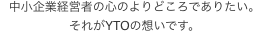 中小企業経営者の心のよりどころでありたい。
それがYTOの想いです。